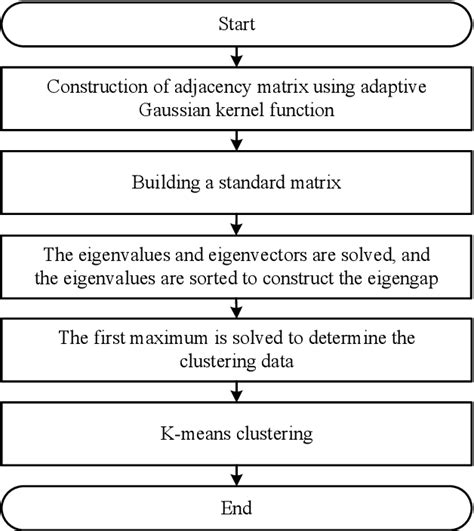 Start

Construction of adjacency matrix using adaptive Gaussian kernel function

Building a standard matrix

The eigenvalues and eigenvectors are solved, and the eigenvalues are sorted to construct the eigengap

The first maximum is solved to determine the clustering data

K-means clustering

End